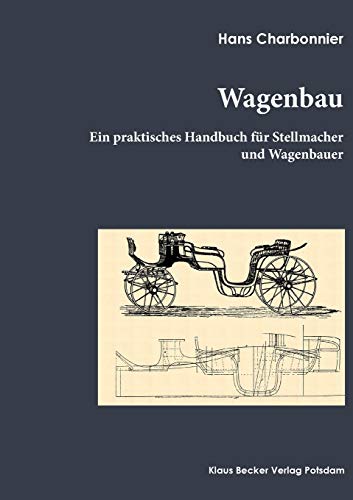 Hans Charbonnier

Wagenbau

Ein praktisches Handbuch für Stellmacher und Wagenbauer

Klaus Becker Verlag Potsdam